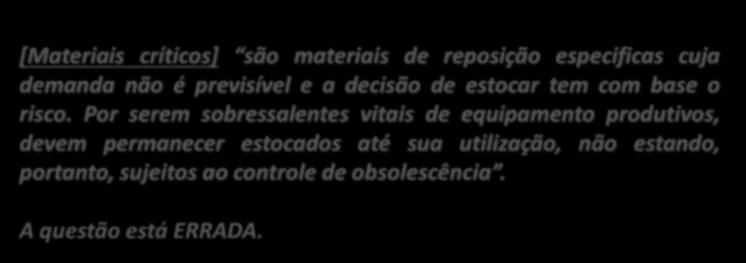 [Materiais críticos] "são materiais de reposição especificas cuja demanda não é previsível e a decisão de estocar tem com base o risco. Por serem sobressalentes vitais de equipamento produtivos, devem permanecer estocados até sua utilização, não estando, portanto, sujeitos ao controle de obsolescência".

A questão está ERRADA.